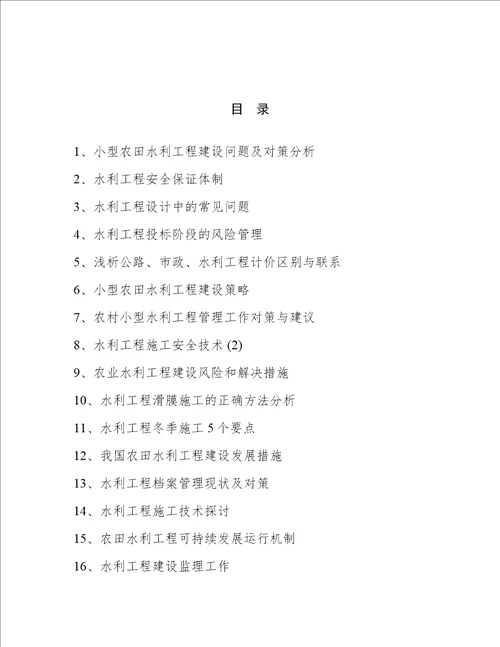 目 录

1、小型农田水利工程建设问题及对策分析

2、水利工程安全保证体制

3、水利工程设计中的常见问题

4、水利工程投标阶段的风险管理

5、浅析公路、市政、水利工程计价区别与联系

6、小型农田水利工程建设策略

7、农村小型水利工程管理工作对策与建议

8、水利工程施工安全技术 (2)

9、农业水利工程建设风险和解决措施

10、水利工程滑膜施工的正确方法分析

11、水利工程冬季施工 5 个要点

12、我国农田水利工程建设发展措施

13、水利工程档案管理现状及对策

14、水利工程施工技术探讨

15、农田水利工程可持续发展运行机制

16、水利工程建设监理工作